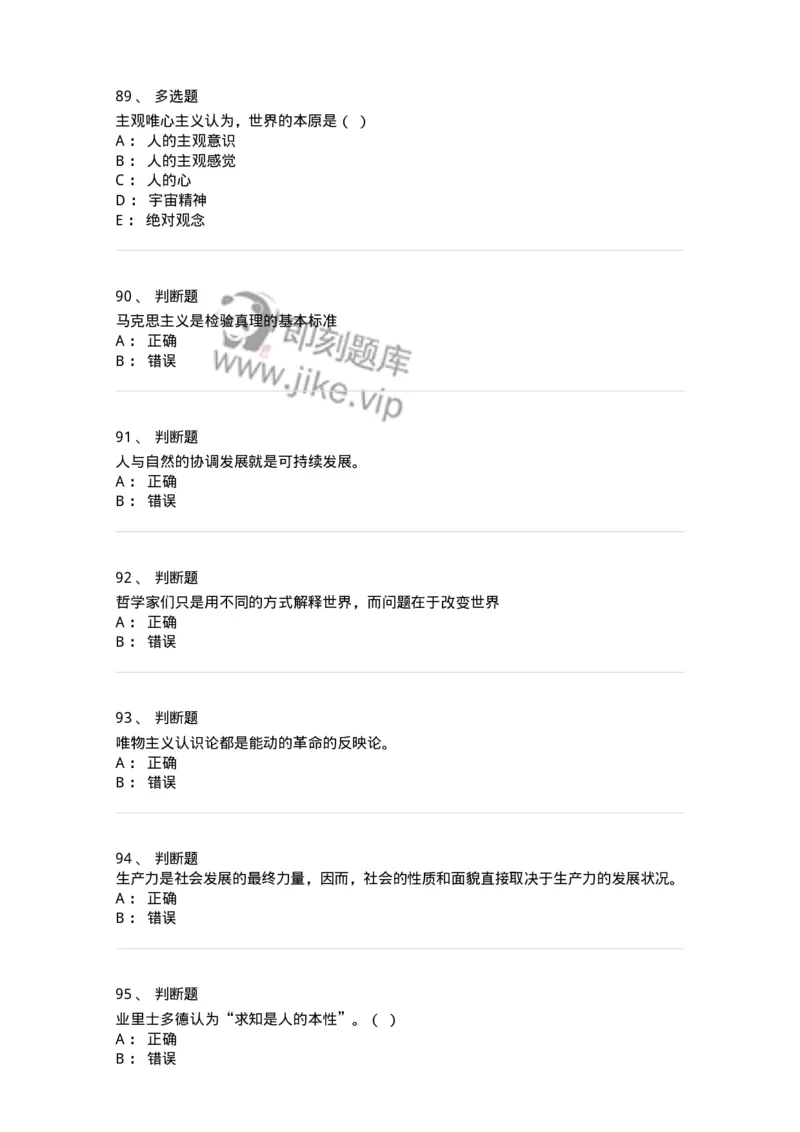 89、 多选题

主观唯心主义认为，世界的本原是（ ）

A： 人的主观意识

B： 人的主观感觉

C： 人的心

D： 宇宙精神

E： 绝对观念

90、 判断题

马克思主义是检验真理的基本标准

A： 正确

B： 错误

即刻题库
www.jike.vip

91、 判断题

人与自然的协调发展就是可持续发展。

A： 正确

B： 错误

92、 判断题

哲学家们只是用不同的方式解释世界，而问题在于改变世界

A： 正确

B： 错误

93、 判断题

唯物主义认识论都是能动的革命的反映论。

A： 正确

B： 错误

94、 判断题

生产力是社会发展的最终力量，因而，社会的性质和面貌直接取决于生产力的发展状况。

A： 正确

B： 错误

95、 判断题

业里士多德认为“求知是人的本性”。（ ）

A： 正确

B： 错误